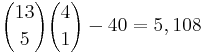 $\binom{13}{5}\binom{4}{1} - 40 = 5,108$